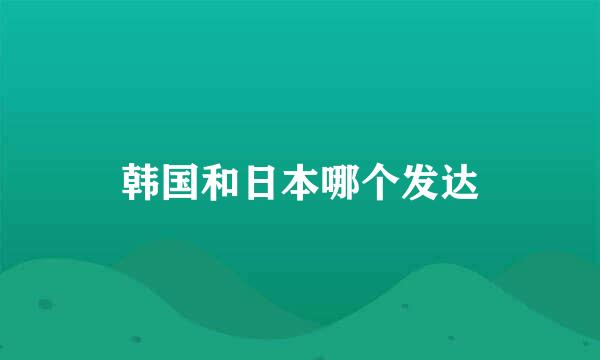 韩国和日本哪个发达